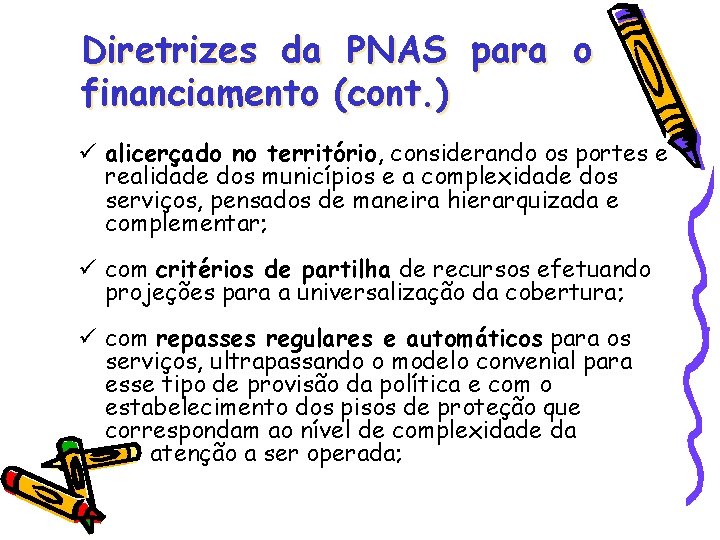 Diretrizes da PNAS para o financiamento (cont.)

✓ alicerçado no território, considerando os portes e realidade dos municípios e a complexidade dos serviços, pensados de maneira hierarquizada e complementar;

✓ com critérios de partilha de recursos efetuando projeções para a universalização da cobertura;

✓ com repasses regulares e automáticos para os serviços, ultrapassando o modelo convenial para esse tipo de provisão da política e com o estabelecimento dos pisos de proteção que correspondam ao nível de complexidade da atenção a ser operada;